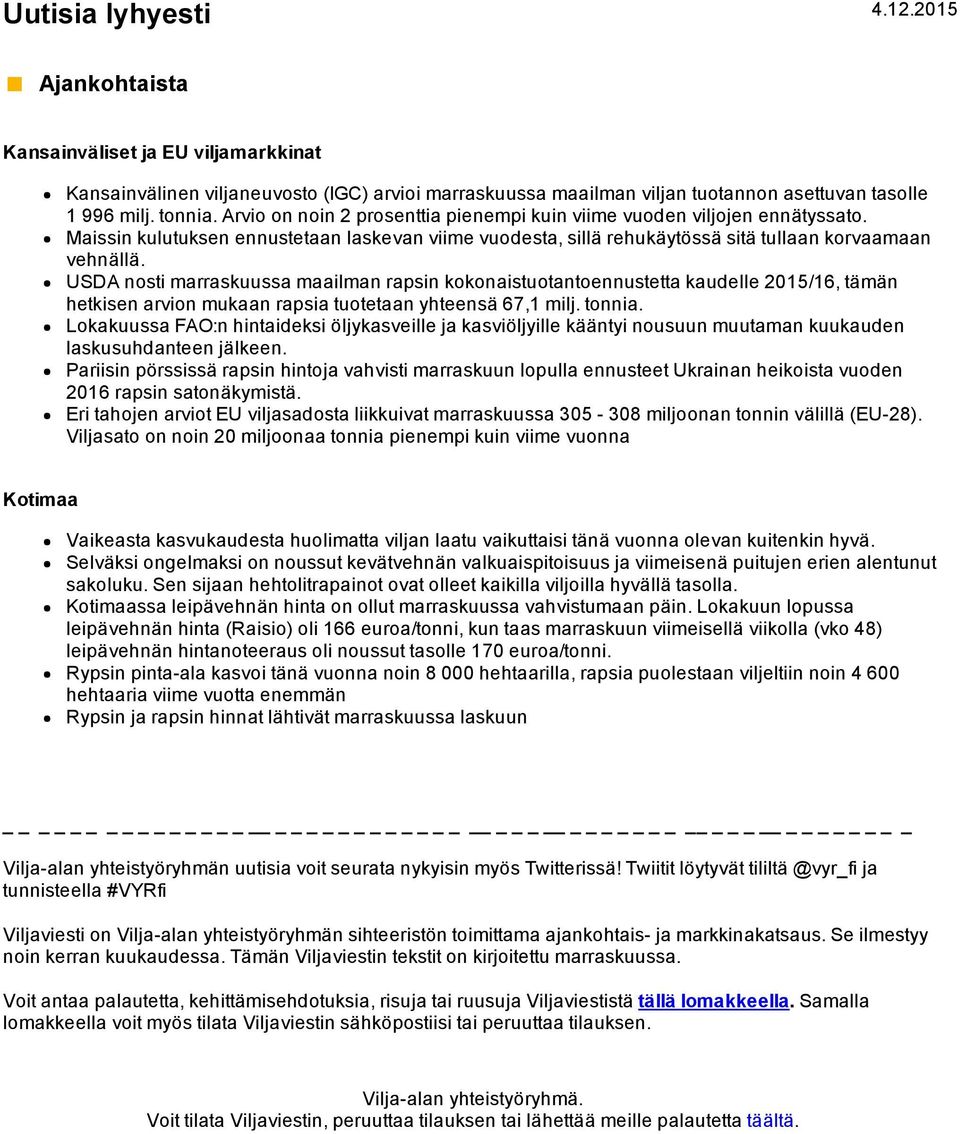 Uutisia lyhyesti 4.12.2015

Ajankohtaista

Kansainväliset ja EU viljamarkkinat

- Kansainvälinen viljaneuvosto (IGC) arvioi marraskuussa maailman viljan tuotannon asettuvan tasolle 1 996 milj. tonnia. Arvio on noin 2 prosenttia pienempi kuin viime vuoden viljojen ennätyssato.
- Maissin kulutuksen ennustetaan laskevan viime vuodesta, sillä rehukäytössä sitä tullaan korvaamaan vehnällä.
- USDA nosti marraskuussa maailman rapsin kokonaistuotantoennustetta kaudelle 2015/16, tämän hetkisen arvion mukaan rapsia tuotetaan yhteensä 67,1 milj. tonnia.
- Lokakuussa FAO:n hintaideksi öljykasveille ja kasviöljyille kääntyi nousuun muutaman kuukauden laskusuhdanteen jälkeen.
- Pariisin pörssissä rapsin hintoja vahvisti marraskuun lopulla ennusteet Ukrainan heikoista vuoden 2016 rapsin satonäkymistä.
- Eri tahojen arviot EU viljasadosta liikkuivat marraskuussa 305 - 308 miljoonan tonnin välillä (EU-28). Viljasato on noin 20 miljoonaa tonnia pienempi kuin viime vuonna

Kotimaa

- Vaikeasta kasvukaudesta huolimatta viljan laatu vaikuttaisi tänä vuonna olevan kuitenkin hyvä.
- Selväksi ongelmaksi on noussut kevätvehnän valkuaispitoisuus ja viimeisenä puitujen erien alentunut sakoluku. Sen sijaan hehtolitrapainot ovat olleet kaikilla viljoilla hyvällä tasolla.
- Kotimaassa leipävehnän hinta on ollut marraskuussa vahvistumaan päin. Lokakuun lopussa leipävehnän hinta (Raisio) oli 166 euroa/tonni, kun taas marraskuun viimeisellä viikolla (vko 48) leipävehnän hintanoteeraus oli noussut tasolle 170 euroa/tonni.
- Rypsin pinta-ala kasvoi tänä vuonna noin 8 000 hehtaarilla, rapsia puolestaan viljeltiin noin 4 600 hehtaaria viime vuotta enemmän
- Rypsin ja rapsin hinnat lähtivät marraskuussa laskuun

Vilja-alan yhteistyöryhmän uutisia voit seurata nykyisin myös Twitterissä! Twiitit löytyvät tililtä @vyr_fi ja tunnisteella #VYRfi

Viljaviesti on Vilja-alan yhteistyöryhmän sihteeristön toimittama ajankohtais- ja markkinakatsaus. Se ilmestyy noin kerran kuukaudessa. Tämän Viljaviestin tekstit on kirjoitettu marraskuussa.

Voit antaa palautetta, kehittämisehdotuksia, risuja tai ruusuja Viljaviestistä tällä lomakkeella. Samalla lomakkeella voit myös tilata Viljaviestin sähköpostiisi tai peruuttaa tilauksen.

Vilja-alan yhteistyöryhmä.
Voit tilata Viljaviestin, peruuttaa tilauksen tai lähettää meille palautetta täältä.